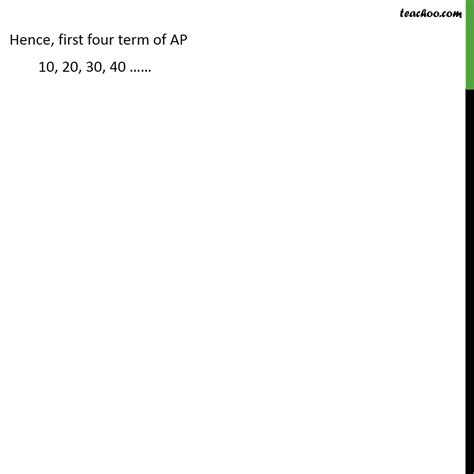 teachoo.com

Hence, first four term of AP

10, 20, 30, 40 ……